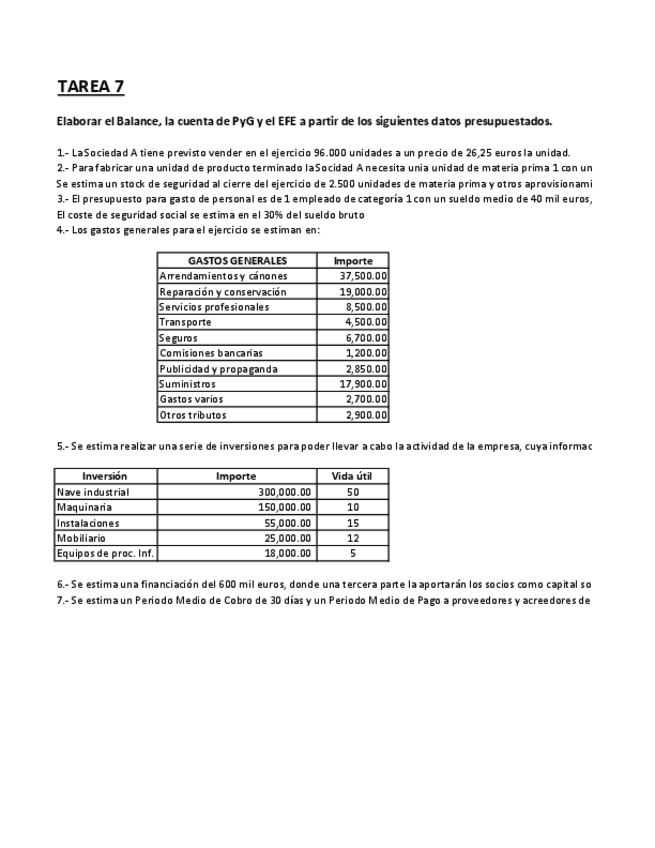 TAREA 7

Elaborar el Balance, la cuenta de PyG y el EFE a partir de los siguientes datos presupuestados.

1.- La Sociedad A tiene previsto vender en el ejercicio 96.000 unidades a un precio de 26,25 euros la unidad.
2.- Para fabricar una unidad de producto terminado la Socidad A necesita unia unidad de materia prima 1 con un
Se estima un stock de seguridad al cierre del ejercicio de 2.500 unidades de materia prima y otros aprovisionami
3.- El presupuesto para gasto de personal es de 1 empleado de categoría 1 con un sueldo medio de 40 mil euros,
El coste de seguridad social se estima en el 30% del sueldo bruto
4.- Los gastos generales para el ejercicio se estiman en:

| GASTOS GENERALES | Importe |
|---|---|
| Arrendamientos y cánones | 37,500.00 |
| Reparación y conservación | 19,000.00 |
| Servicios profesionales | 8,500.00 |
| Transporte | 4,500.00 |
| Seguros | 6,700.00 |
| Comisiones bancarias | 1,200.00 |
| Publicidad y propaganda | 2,850.00 |
| Suministros | 17,900.00 |
| Gastos varios | 2,700.00 |
| Otros tributos | 2,900.00 |

5.- Se estima realizar una serie de inversiones para poder llevar a cabo la actividad de la empresa, cuya informac

| Inversión | Importe | Vida útil |
|---|---|---|
| Nave industrial | 300,000.00 | 50 |
| Maquinaria | 150,000.00 | 10 |
| Instalaciones | 55,000.00 | 15 |
| Mobiliario | 25,000.00 | 12 |
| Equipos de proc. Inf. | 18,000.00 | 5 |

6.- Se estima una financiación del 600 mil euros, donde una tercera parte la aportarán los socios como capital so
7.- Se estima un Periodo Medio de Cobro de 30 días y un Periodo Medio de Pago a proveedores y acreedores de